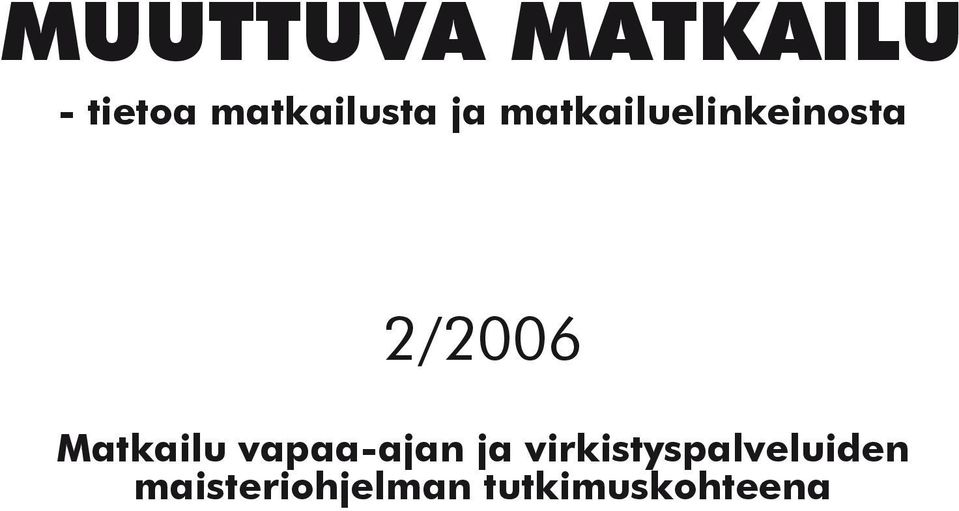 MUUTTUVA MATKAILU

- tietoa matkailusta ja matkailuelinkeinosta

2/2006

Matkailu vapaa-ajan ja virkistyspalveluiden maisteriohjelman tutkimuskohteena